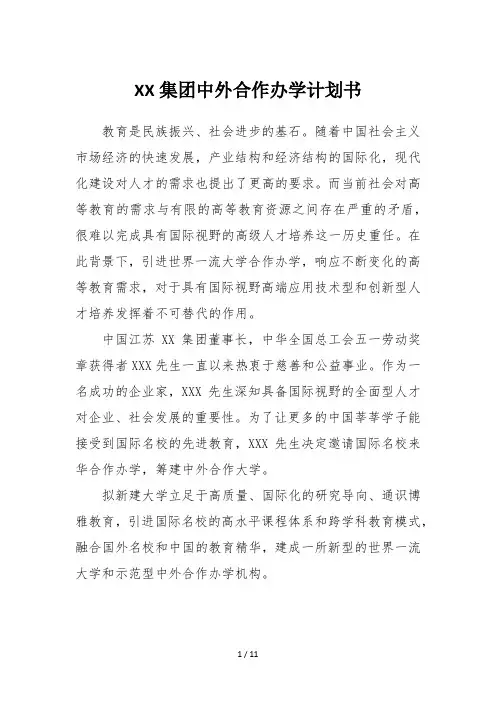 XX 集团中外合作办学计划书

教育是民族振兴、社会进步的基石。随着中国社会主义市场经济的快速发展，产业结构和经济结构的国际化，现代化建设对人才的需求也提出了更高的要求。而当前社会对高等教育的需求与有限的高等教育资源之间存在严重的矛盾，很难以完成具有国际视野的高级人才培养这一历史重任。在此背景下，引进世界一流大学合作办学，响应不断变化的高等教育需求，对于具有国际视野高端应用技术型和创新型人才培养发挥着不可替代的作用。

中国江苏 XX 集团董事长，中华全国总工会五一劳动奖章获得者 XXX 先生一直以来热衷于慈善和公益事业。作为一名成功的企业家，XXX 先生深知具备国际视野的全面型人才对企业、社会发展的重要性。为了让更多的中国莘莘学子能接受到国际名校的先进教育，XXX 先生决定邀请国际名校来华合作办学，筹建中外合作大学。

拟新建大学立足于高质量、国际化的研究导向、通识博雅教育，引进国际名校的高水平课程体系和跨学科教育模式，融合国外名校和中国的教育精华，建成一所新型的世界一流大学和示范型中外合作办学机构。

1 / 11